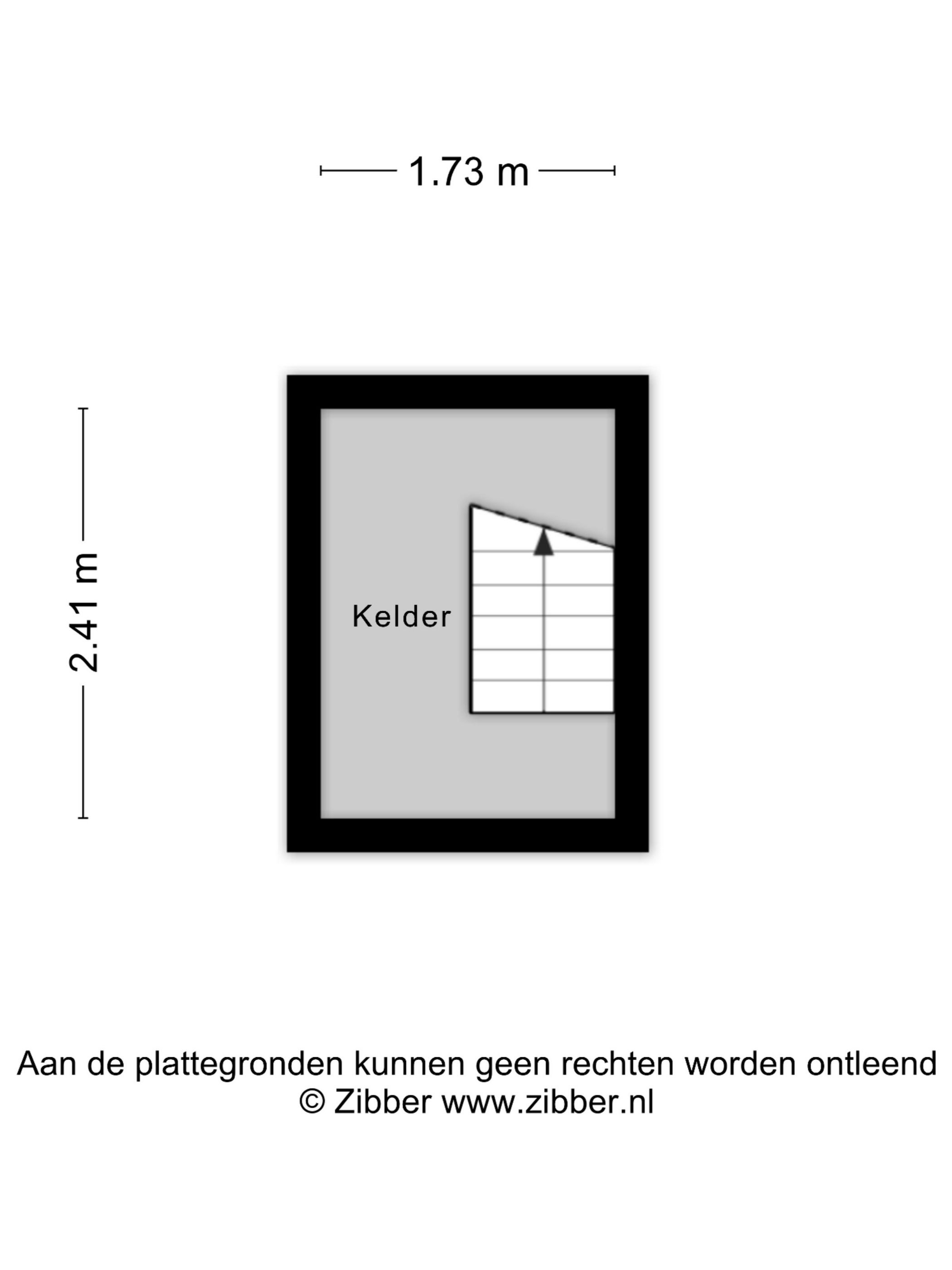 1.73 m

2.41 m

Kelder

Aan de plattegronden kunnen geen rechten worden ontleend
© Zibber www.zibber.nl